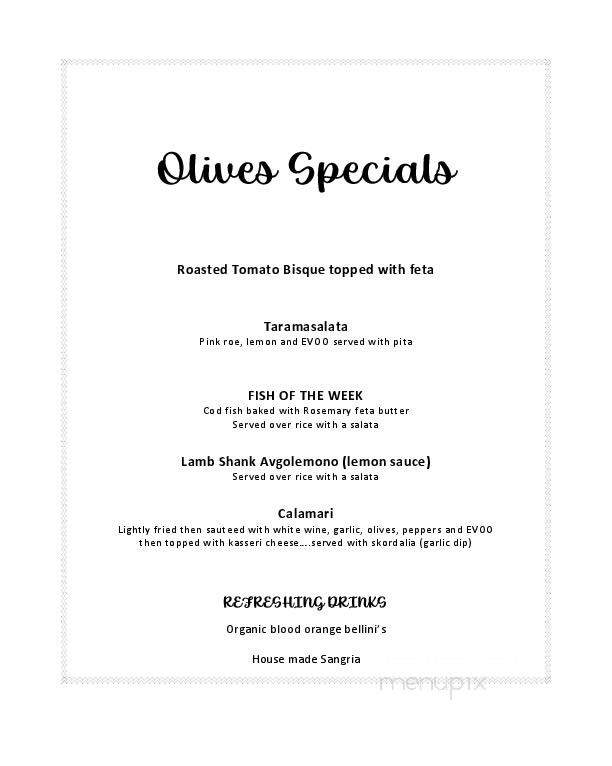 Olives Specials

Roasted Tomato Bisque topped with feta

Taramasalata
Pink roe, lemon and EVOO served with pita

FISH OF THE WEEK
Cod fish baked with Rosemary feta butter
Served over rice with a salata

Lamb Shank Avgolemono (lemon sauce)
Served over rice with a salata

Calamari
Lightly fried then sauteed with white wine, garlic, olives, peppers and EVOO then topped with kasseri cheese….served with skordalia (garlic dip)

REFRESHING DRINKS

Organic blood orange bellini's

House made Sangria

menupix